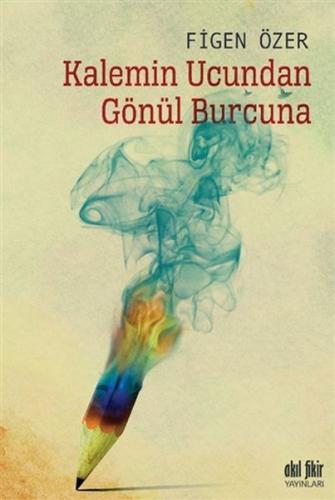 FİGEN ÖZER
Kalemin Ucundan Gönül Burcuna

akıl fikir
YAYINLARI